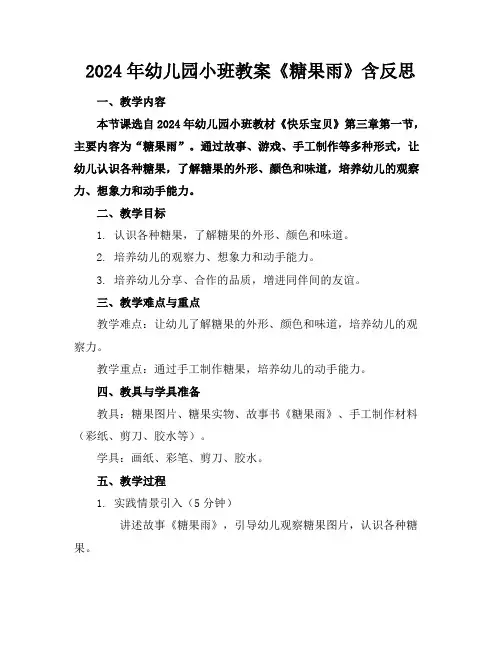 2024年幼儿园小班教案《糖果雨》含反思

一、教学内容

本节课选自2024年幼儿园小班教材《快乐宝贝》第三章第一节，主要内容为“糖果雨”。通过故事、游戏、手工制作等多种形式，让幼儿认识各种糖果，了解糖果的外形、颜色和味道，培养幼儿的观察力、想象力和动手能力。

二、教学目标

1. 认识各种糖果，了解糖果的外形、颜色和味道。

2. 培养幼儿的观察力、想象力和动手能力。

3. 培养幼儿分享、合作的品质，增进同伴间的友谊。

三、教学难点与重点

教学难点：让幼儿了解糖果的外形、颜色和味道，培养幼儿的观察力。

教学重点：通过手工制作糖果，培养幼儿的动手能力。

四、教具与学具准备

教具：糖果图片、糖果实物、故事书《糖果雨》、手工制作材料（彩纸、剪刀、胶水等）。

学具：画纸、彩笔、剪刀、胶水。

五、教学过程

1. 实践情景引入（5分钟）

讲述故事《糖果雨》，引导幼儿观察糖果图片，认识各种糖果。